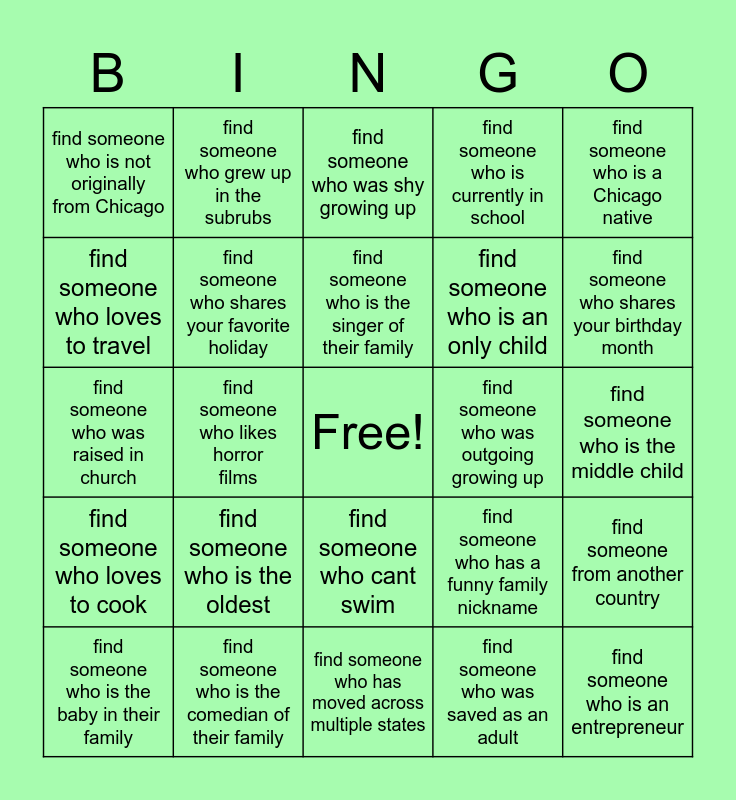 | B | I | N | G | O |
|---|---|---|---|---|
| find someone who is not originally from Chicago | find someone who grew up in the subrubs | find someone who was shy growing up | find someone who is currently in school | find someone who is a Chicago native |
| find someone who loves to travel | find someone who shares your favorite holiday | find someone who is the singer of their family | find someone who is an only child | find someone who shares your birthday month |
| find someone who was raised in church | find someone who likes horror films | Free! | find someone who was outgoing growing up | find someone who is the middle child |
| find someone who loves to cook | find someone who is the oldest | find someone who cant swim | find someone who has a funny family nickname | find someone from another country |
| find someone who is the baby in their family | find someone who is the comedian of their family | find someone who has moved across multiple states | find someone who was saved as an adult | find someone who is an entrepreneur |